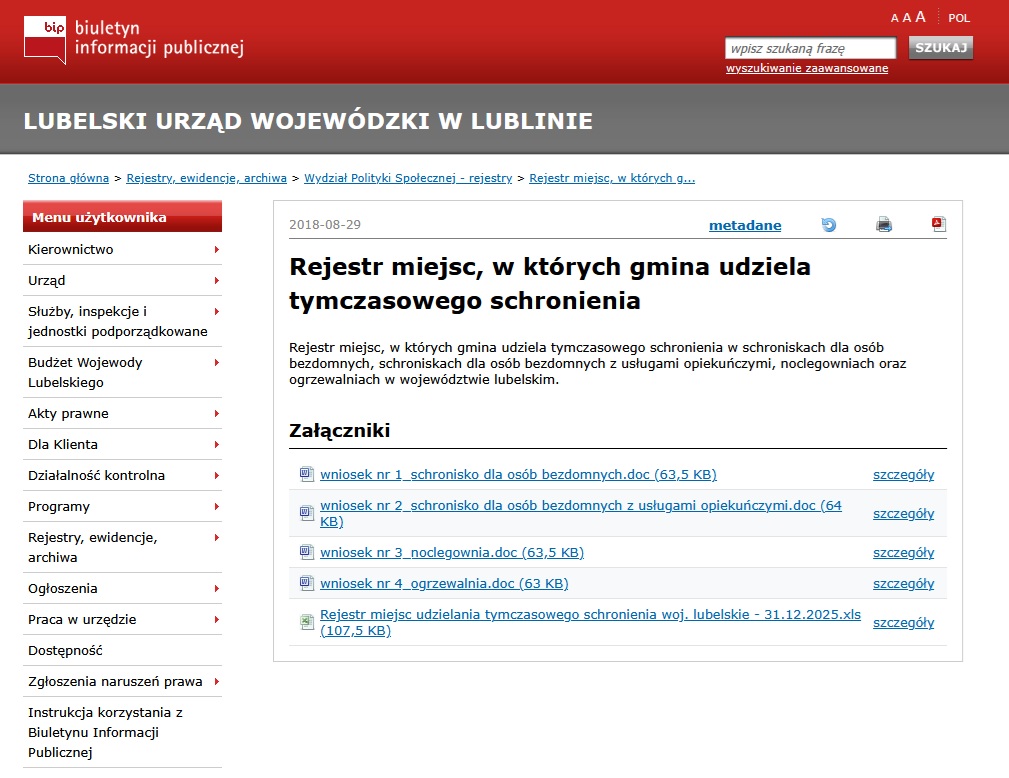 bip biuletyn informacji publicznej

A A A POL

wpisz szukaną frazę SZUKAJ

wyszukiwanie zaawansowane

LUBELSKI URZĄD WOJEWÓDZKI W LUBLINIE

Strona główna > Rejestry, ewidencje, archiwa > Wydział Polityki Społecznej - rejestry > Rejestr miejsc, w których g...

Menu użytkownika

Kierownictwo

Urząd

Służby, inspekcje i jednostki podporządkowane

Budżet Wojewody Lubelskiego

Akty prawne

Dla Klienta

Działalność kontrolna

Programy

Rejestry, ewidencje, archiwa

Ogłoszenia

Praca w urzędzie

Dostępność

Zgłoszenia naruszeń prawa

Instrukcja korzystania z Biuletynu Informacji Publicznej

2018-08-29 metadane

Rejestr miejsc, w których gmina udziela tymczasowego schronienia

Rejestr miejsc, w których gmina udziela tymczasowego schronienia w schroniskach dla osób bezdomnych, schroniskach dla osób bezdomnych z usługami opiekuńczymi, noclegowniach oraz ogrzewalniach w województwie lubelskim.

Załączniki

| | |
|---|---|
| wniosek nr 1_schronisko dla osób bezdomnych.doc (63,5 KB) | szczegóły |
| wniosek nr 2_schronisko dla osób bezdomnych z usługami opiekuńczymi.doc (64 KB) | szczegóły |
| wniosek nr 3_noclegownia.doc (63,5 KB) | szczegóły |
| wniosek nr 4_ogrzewalnia.doc (63 KB) | szczegóły |
| Rejestr miejsc udzielania tymczasowego schronienia woj. lubelskie - 31.12.2025.xls (107,5 KB) | szczegóły |